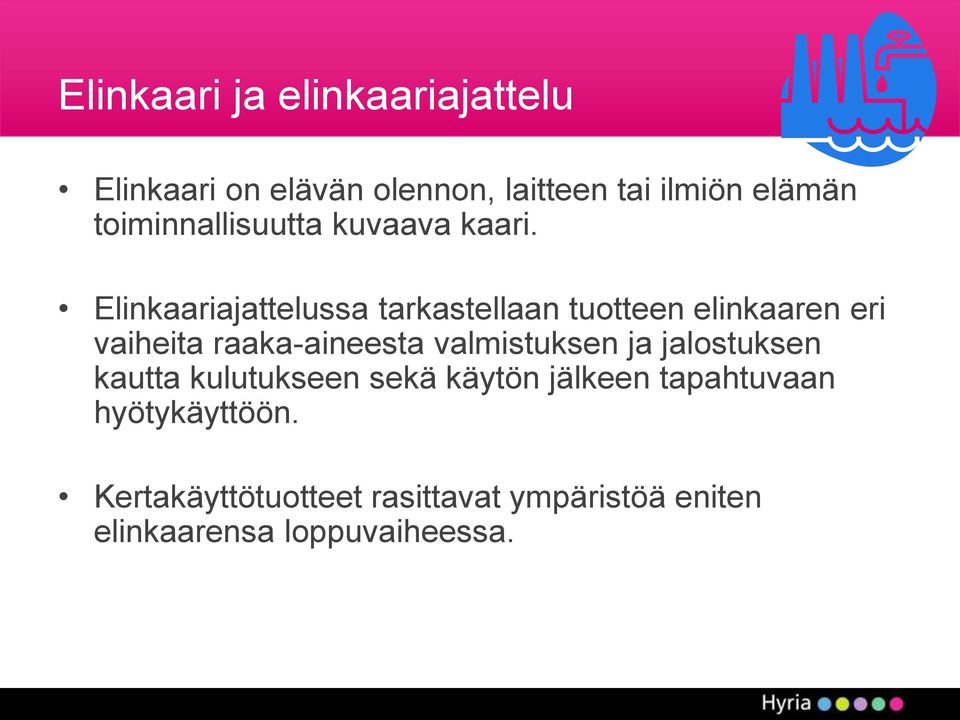 Elinkaari ja elinkaariajattelu

• Elinkaari on elävän olennon, laitteen tai ilmiön elämän toiminnallisuutta kuvaava kaari.

• Elinkaariajattelussa tarkastellaan tuotteen elinkaaren eri vaiheita raaka-aineesta valmistuksen ja jalostuksen kautta kulutukseen sekä käytön jälkeen tapahtuvaan hyötykäyttöön.

• Kertakäyttötuotteet rasittavat ympäristöä eniten elinkaarensa loppuvaiheessa.

Hyria